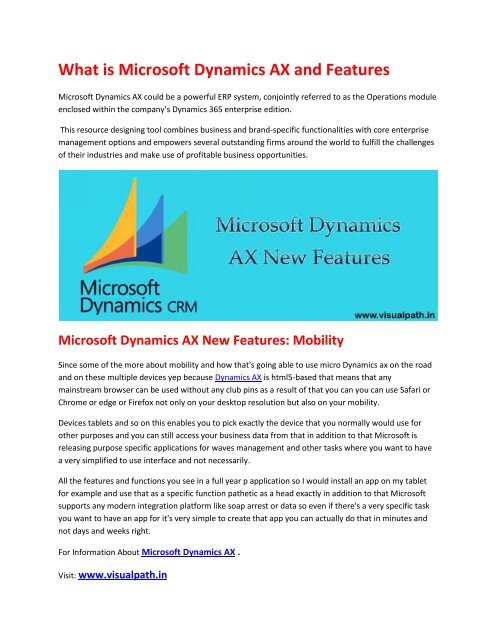 What is Microsoft Dynamics AX and Features

Microsoft Dynamics AX could be a powerful ERP system, conjointly referred to as the Operations module enclosed within the company's Dynamics 365 enterprise edition.

This resource designing tool combines business and brand-specific functionalities with core enterprise management options and empowers several outstanding firms around the world to fulfill the challenges of their industries and make use of profitable business opportunities.

Microsoft Dynamics CRM

Microsoft Dynamics AX New Features

www.visualpath.in

Microsoft Dynamics AX New Features: Mobility

Since some of the more about mobility and how that's going able to use micro Dynamics ax on the road and on these multiple devices yep because Dynamics AX is html5-based that means that any mainstream browser can be used without any club pins as a result of that you can you can use Safari or Chrome or edge or Firefox not only on your desktop resolution but also on your mobility.

Devices tablets and so on this enables you to pick exactly the device that you normally would use for other purposes and you can still access your business data from that in addition to that Microsoft is releasing purpose specific applications for waves management and other tasks where you want to have a very simplified to use interface and not necessarily.

All the features and functions you see in a full year p application so I would install an app on my tablet for example and use that as a specific function pathetic as a head exactly in addition to that Microsoft supports any modern integration platform like soap arrest or data so even if there's a very specific task you want to have an app for it's very simple to create that app you can actually do that in minutes and not days and weeks right.

For Information About Microsoft Dynamics AX .

Visit: www.visualpath.in